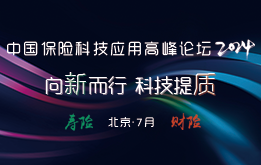 中国保险科技应用高峰论坛2024

向新而行 科技提质

寿险 北京·7月 财险